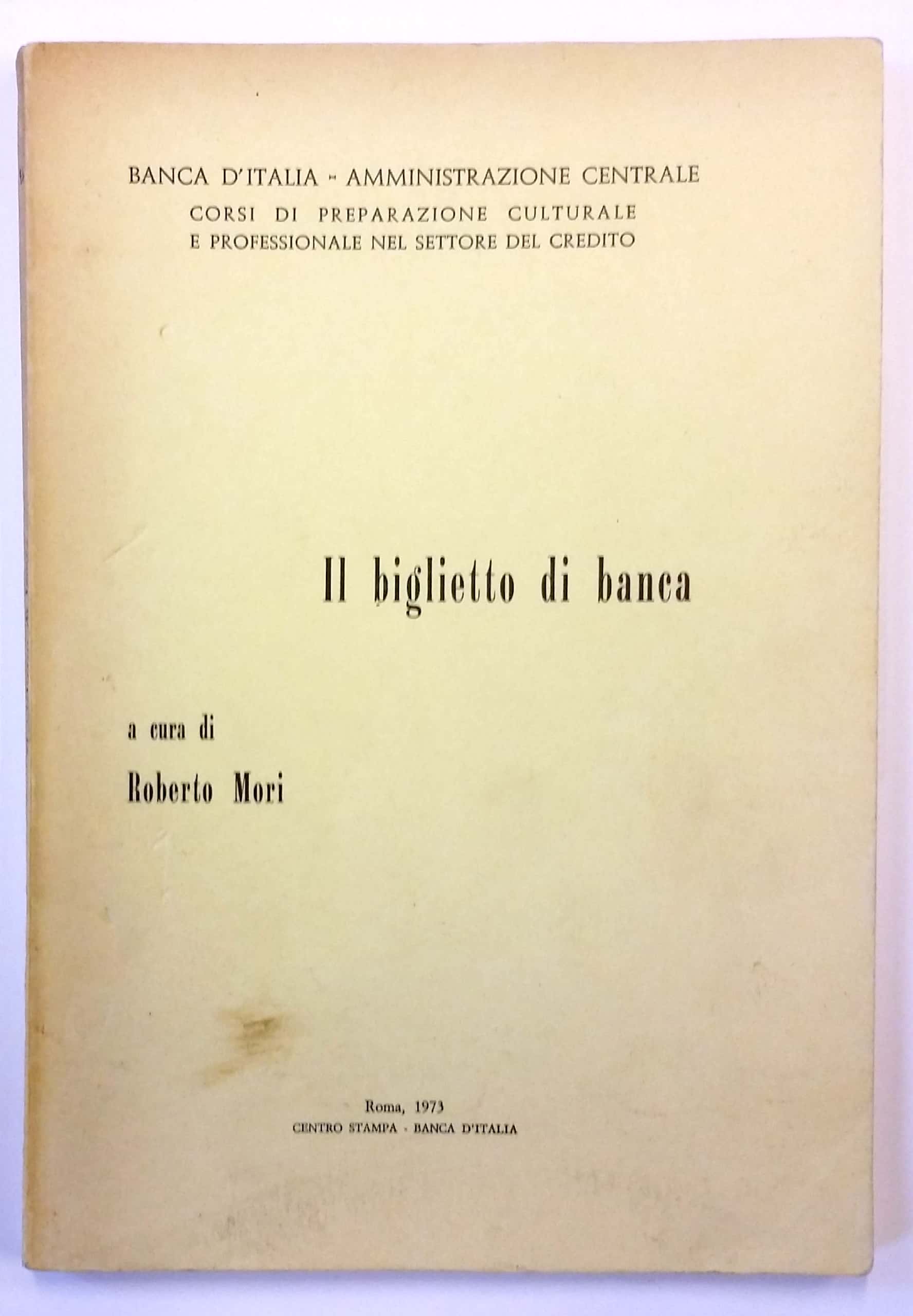 BANCA D'ITALIA - AMMINISTRAZIONE CENTRALE
CORSI DI PREPARAZIONE CULTURALE
E PROFESSIONALE NEL SETTORE DEL CREDITO

Il biglietto di banca

a cura di
Roberto Mori

Roma, 1973
CENTRO STAMPA - BANCA D'ITALIA